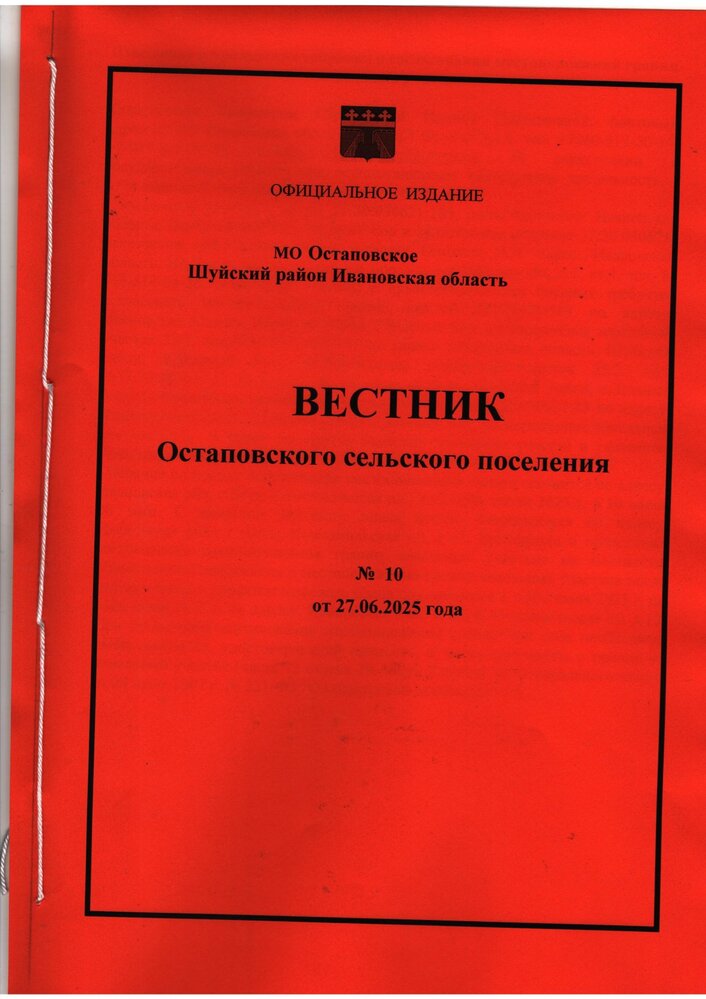 ОФИЦИАЛЬНОЕ ИЗДАНИЕ

МО Остаповское
Шуйский район Ивановская область

ВЕСТНИК
Остаповского сельского поселения

№ 10
от 27.06.2025 года